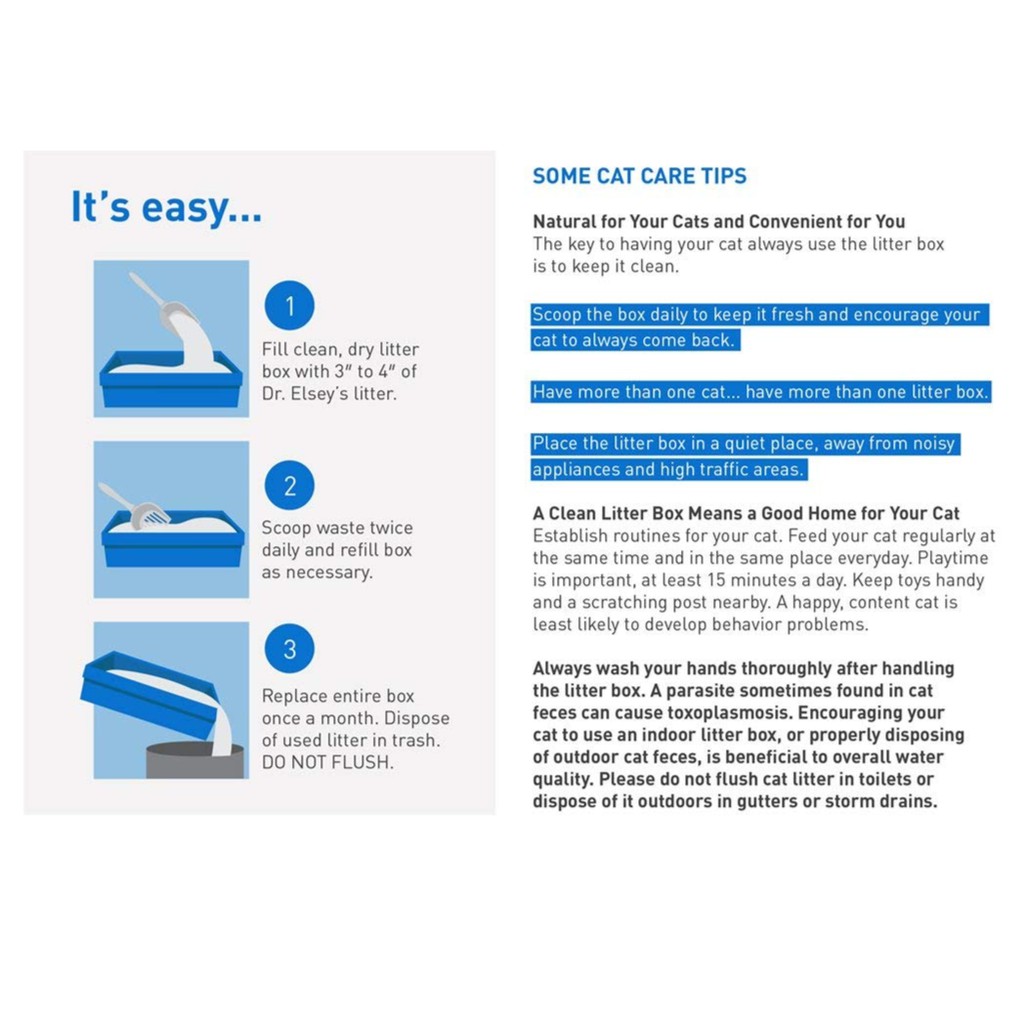 It's easy...

1

Fill clean, dry litter box with 3" to 4" of Dr. Elsey's litter.

2

Scoop waste twice daily and refill box as necessary.

3

Replace entire box once a month. Dispose of used litter in trash. DO NOT FLUSH.

SOME CAT CARE TIPS

Natural for Your Cats and Convenient for You
The key to having your cat always use the litter box is to keep it clean.

Scoop the box daily to keep it fresh and encourage your cat to always come back.

Have more than one cat... have more than one litter box.

Place the litter box in a quiet place, away from noisy appliances and high traffic areas.

A Clean Litter Box Means a Good Home for Your Cat
Establish routines for your cat. Feed your cat regularly at the same time and in the same place everyday. Playtime is important, at least 15 minutes a day. Keep toys handy and a scratching post nearby. A happy, content cat is least likely to develop behavior problems.

Always wash your hands thoroughly after handling the litter box. A parasite sometimes found in cat feces can cause toxoplasmosis. Encouraging your cat to use an indoor litter box, or properly disposing of outdoor cat feces, is beneficial to overall water quality. Please do not flush cat litter in toilets or dispose of it outdoors in gutters or storm drains.